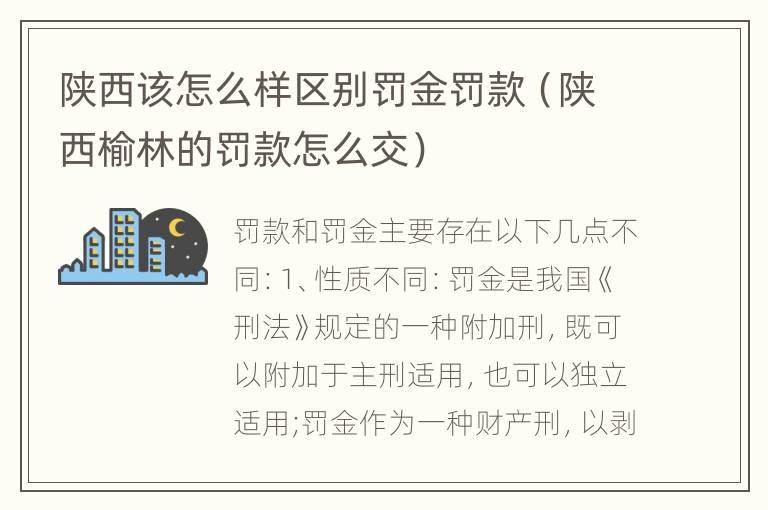 陕西该怎么样区别罚金罚款（陕西榆林的罚款怎么交）

罚款和罚金主要存在以下几点不同: 1、性质不同: 罚金是我国《刑法》规定的一种附加刑, 既可以附加于主刑适用, 也可以独立适用;罚金作为一种财产刑, 以剥